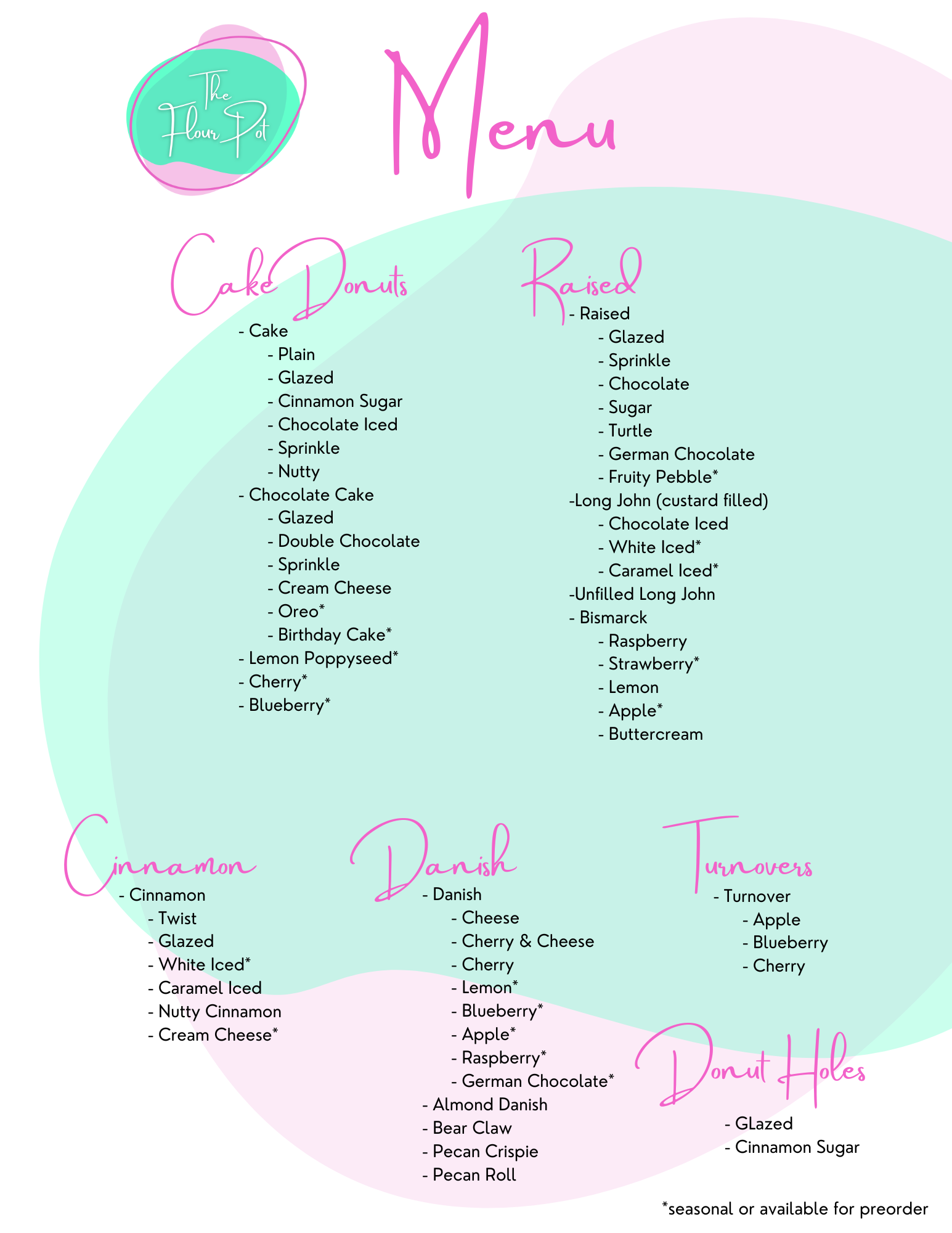 The
Flour Pot

Menu

Cake Donuts
- Cake
- Plain
- Glazed
- Cinnamon Sugar
- Chocolate Iced
- Sprinkle
- Nutty
- Chocolate Cake
- Glazed
- Double Chocolate
- Sprinkle
- Cream Cheese
- Oreo*
- Birthday Cake*
- Lemon Poppyseed*
- Cherry*
- Blueberry*

Raised
- Raised
- Glazed
- Sprinkle
- Chocolate
- Sugar
- Turtle
- German Chocolate
- Fruity Pebble*
-Long John (custard filled)
- Chocolate Iced
- White Iced*
- Caramel Iced*
-Unfilled Long John
- Bismarck
- Raspberry
- Strawberry*
- Lemon
- Apple*
- Buttercream

Cinnamon
- Cinnamon
- Twist
- Glazed
- White Iced*
- Caramel Iced
- Nutty Cinnamon
- Cream Cheese*

Danish
- Danish
- Cheese
- Cherry & Cheese
- Cherry
- Lemon*
- Blueberry*
- Apple*
- Raspberry*
- German Chocolate*
- Almond Danish
- Bear Claw
- Pecan Crispie
- Pecan Roll

Turnovers
- Turnover
- Apple
- Blueberry
- Cherry

Donut Holes
- GLazed
- Cinnamon Sugar

*seasonal or available for preorder